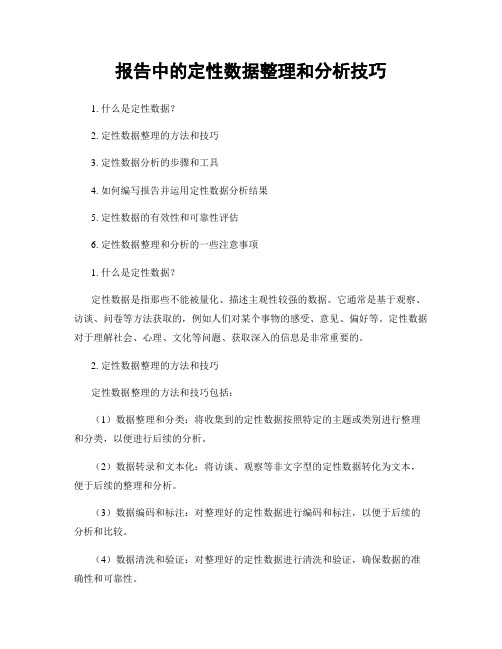 报告中的定性数据整理和分析技巧

1. 什么是定性数据？

2. 定性数据整理的方法和技巧

3. 定性数据分析的步骤和工具

4. 如何编写报告并运用定性数据分析结果

5. 定性数据的有效性和可靠性评估

6. 定性数据整理和分析的一些注意事项

1. 什么是定性数据？

定性数据是指那些不能被量化、描述主观性较强的数据。它通常是基于观察、访谈、问卷等方法获取的，例如人们对某个事物的感受、意见、偏好等。定性数据对于理解社会、心理、文化等问题、获取深入的信息是非常重要的。

2. 定性数据整理的方法和技巧

定性数据整理的方法和技巧包括：

（1）数据整理和分类：将收集到的定性数据按照特定的主题或类别进行整理和分类，以便进行后续的分析。

（2）数据转录和文本化：将访谈、观察等非文字型的定性数据转化为文本，便于后续的整理和分析。

（3）数据编码和标注：对整理好的定性数据进行编码和标注，以便于后续的分析和比较。

（4）数据清洗和验证：对整理好的定性数据进行清洗和验证，确保数据的准确性和可靠性。